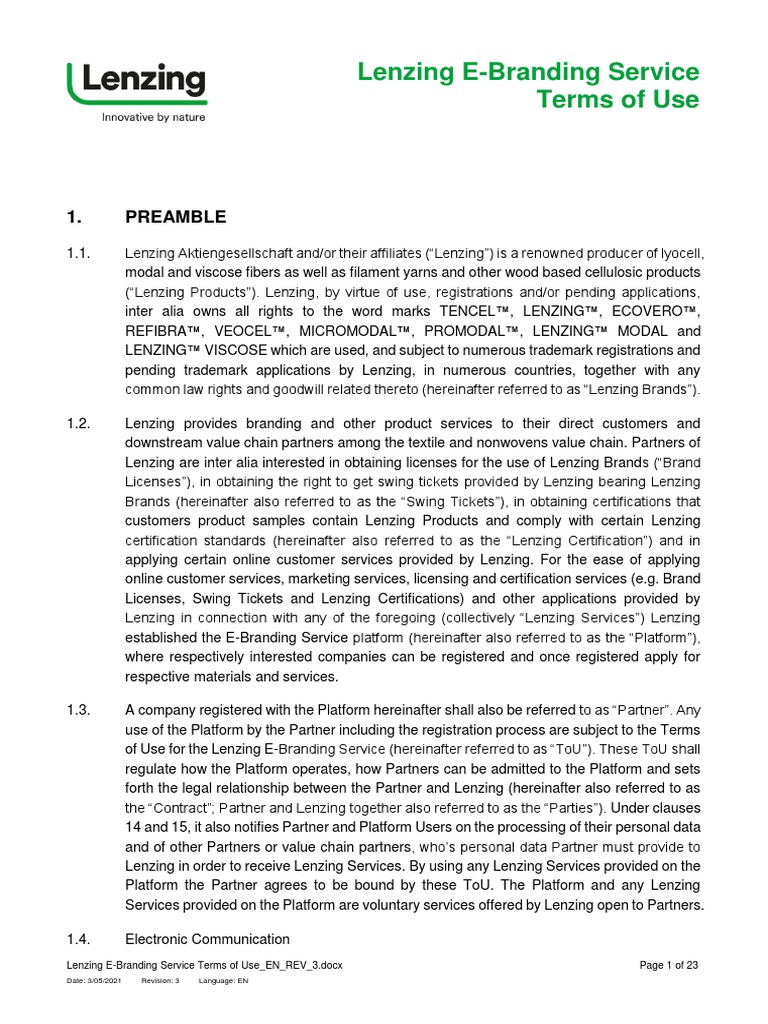 Lenzing
Innovative by nature

Lenzing E-Branding Service
Terms of Use

1. PREAMBLE

1.1. Lenzing Aktiengesellschaft and/or their affiliates ("Lenzing") is a renowned producer of lyocell, modal and viscose fibers as well as filament yarns and other wood based cellulosic products ("Lenzing Products"). Lenzing, by virtue of use, registrations and/or pending applications, inter alia owns all rights to the word marks TENCEL™, LENZING™, ECOVERO™, REFIBRA™, VEOCEL™, MICROMODAL™, PROMODAL™, LENZING™ MODAL and LENZING™ VISCOSE which are used, and subject to numerous trademark registrations and pending trademark applications by Lenzing, in numerous countries, together with any common law rights and goodwill related thereto (hereinafter referred to as "Lenzing Brands").

1.2. Lenzing provides branding and other product services to their direct customers and downstream value chain partners among the textile and nonwovens value chain. Partners of Lenzing are inter alia interested in obtaining licenses for the use of Lenzing Brands ("Brand Licenses"), in obtaining the right to get swing tickets provided by Lenzing bearing Lenzing Brands (hereinafter also referred to as the "Swing Tickets"), in obtaining certifications that customers product samples contain Lenzing Products and comply with certain Lenzing certification standards (hereinafter also referred to as the "Lenzing Certification") and in applying certain online customer services provided by Lenzing. For the ease of applying online customer services, marketing services, licensing and certification services (e.g. Brand Licenses, Swing Tickets and Lenzing Certifications) and other applications provided by Lenzing in connection with any of the foregoing (collectively "Lenzing Services") Lenzing established the E-Branding Service platform (hereinafter also referred to as the "Platform"), where respectively interested companies can be registered and once registered apply for respective materials and services.

1.3. A company registered with the Platform hereinafter shall also be referred to as "Partner". Any use of the Platform by the Partner including the registration process are subject to the Terms of Use for the Lenzing E-Branding Service (hereinafter referred to as "ToU"). These ToU shall regulate how the Platform operates, how Partners can be admitted to the Platform and sets forth the legal relationship between the Partner and Lenzing (hereinafter also referred to as the "Contract"; Partner and Lenzing together also referred to as the "Parties"). Under clauses 14 and 15, it also notifies Partner and Platform Users on the processing of their personal data and of other Partners or value chain partners, who's personal data Partner must provide to Lenzing in order to receive Lenzing Services. By using any Lenzing Services provided on the Platform the Partner agrees to be bound by these ToU. The Platform and any Lenzing Services provided on the Platform are voluntary services offered by Lenzing open to Partners.

1.4. Electronic Communication

Lenzing E-Branding Service Terms of Use_EN_REV_3.docx
Page 1 of 23
Date: 3/05/2021 Revision: 3 Language: EN